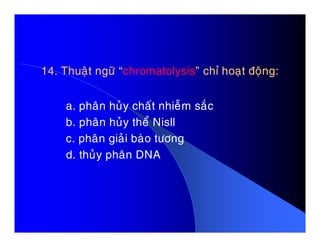 14. Thuật ngữ "chromatolysis" chỉ hoạt động:

a. phân hủy chất nhiễm sắc
b. phân hủy thể Nisll
c. phân giải bào tương
d. thủy phân DNA